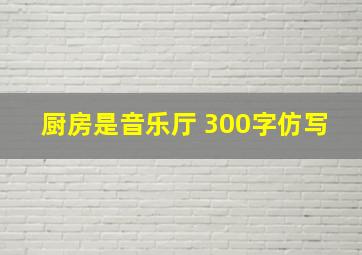 厨房是音乐厅 300字仿写